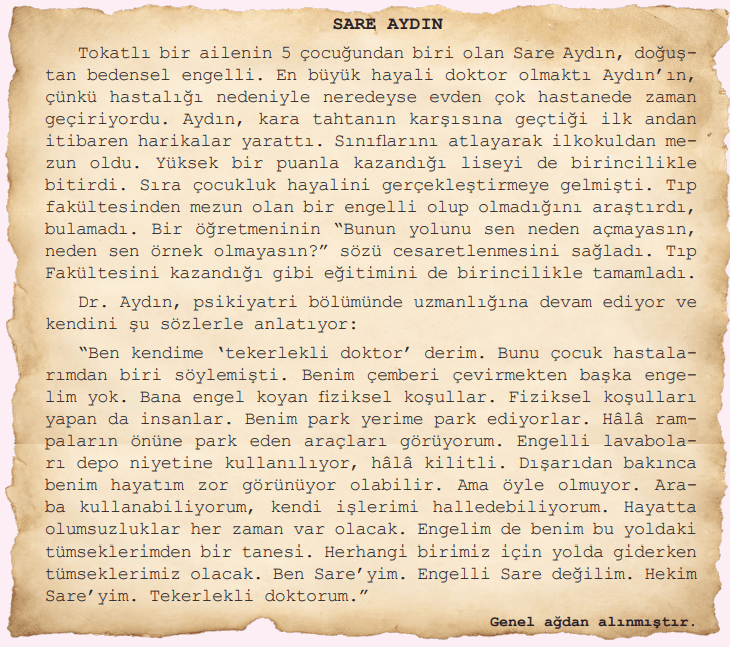 SARE AYDIN

Tokatlı bir ailenin 5 çocuğundan biri olan Sare Aydın, doğuştan bedensel engelli. En büyük hayali doktor olmaktı Aydın'ın, çünkü hastalığı nedeniyle neredeyse evden çok hastanede zaman geçiriyordu. Aydın, kara tahtanın karşısına geçtiği ilk andan itibaren harikalar yarattı. Sınıflarını atlayarak ilkokuldan mezun oldu. Yüksek bir puanla kazandığı liseyi de birincilikle bitirdi. Sıra çocukluk hayalini gerçekleştirmeye gelmişti. Tıp fakültesinden mezun olan bir engelli olup olmadığını araştırdı, bulamadı. Bir öğretmeninin "Bunun yolunu sen neden açmayasın, neden sen örnek olmayasın?" sözü cesaretlenmesini sağladı. Tıp Fakültesini kazandığı gibi eğitimini de birincilikle tamamladı.

Dr. Aydın, psikiyatri bölümünde uzmanlığına devam ediyor ve kendini şu sözlerle anlatıyor:

"Ben kendime 'tekerlekli doktor' derim. Bunu çocuk hastalarımdan biri söylemişti. Benim çemberi çevirmekten başka engelim yok. Bana engel koyan fiziksel koşullar. Fiziksel koşulları yapan da insanlar. Benim park yerime park ediyorlar. Hâlâ rampaların önüne park eden araçları görüyorum. Engelli lavaboları depo niyetine kullanılıyor, hâlâ kilitli. Dışarıdan bakınca benim hayatım zor görünüyor olabilir. Ama öyle olmuyor. Araba kullanabiliyorum, kendi işlerimi halledebiliyorum. Hayatta olumsuzluklar her zaman var olacak. Engelim de benim bu yoldaki tümseklerimden bir tanesi. Herhangi birimiz için yolda giderken tümseklerimiz olacak. Ben Sare'yim. Engelli Sare değilim. Hekim Sare'yim. Tekerlekli doktorum."

Genel ağdan alınmıştır.